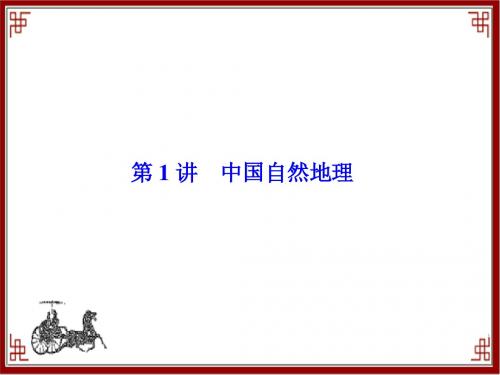 第 1 讲　中国自然地理